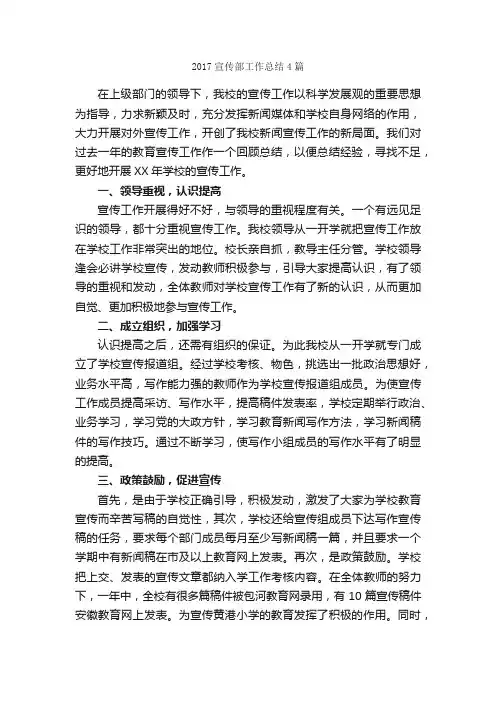 2017 宣传部工作总结 4 篇

在上级部门的领导下，我校的宣传工作以科学发展观的重要思想为指导，力求新颖及时，充分发挥新闻媒体和学校自身网络的作用，大力开展对外宣传工作，开创了我校新闻宣传工作的新局面。我们对过去一年的教育宣传工作作一个回顾总结，以便总结经验，寻找不足，更好地开展 XX 年学校的宣传工作。

一、领导重视，认识提高

宣传工作开展得好不好，与领导的重视程度有关。一个有远见足识的领导，都十分重视宣传工作。我校领导从一开学就把宣传工作放在学校工作非常突出的地位。校长亲自抓，教导主任分管。学校领导逢会必讲学校宣传，发动教师积极参与，引导大家提高认识，有了领导的重视和发动，全体教师对学校宣传工作有了新的认识，从而更加自觉、更加积极地参与宣传工作。

二、成立组织，加强学习

认识提高之后，还需有组织的保证。为此我校从一开学就专门成立了学校宣传报道组。经过学校考核、物色，挑选出一批政治思想好，业务水平高，写作能力强的教师作为学校宣传报道组成员。为使宣传工作成员提高采访、写作水平，提高稿件发表率，学校定期举行政治、业务学习，学习党的大政方针，学习教育新闻写作方法，学习新闻稿件的写作技巧。通过不断学习，使写作小组成员的写作水平有了明显的提高。

三、政策鼓励，促进宣传

首先，是由于学校正确引导，积极发动，激发了大家为学校教育宣传而辛苦写稿的自觉性，其次，学校还给宣传组成员下达写作宣传稿的任务，要求每个部门成员每月至少写新闻稿一篇，并且要求一个学期中有新闻稿在市及以上教育网上发表。再次，是政策鼓励。学校把上交、发表的宣传文章都纳入学工作考核内容。在全体教师的努力下，一年中，全校有很多篇稿件被包河教育网录用，有 10 篇宣传稿件安徽教育网上发表。为宣传黄港小学的教育发挥了积极的作用。同时，